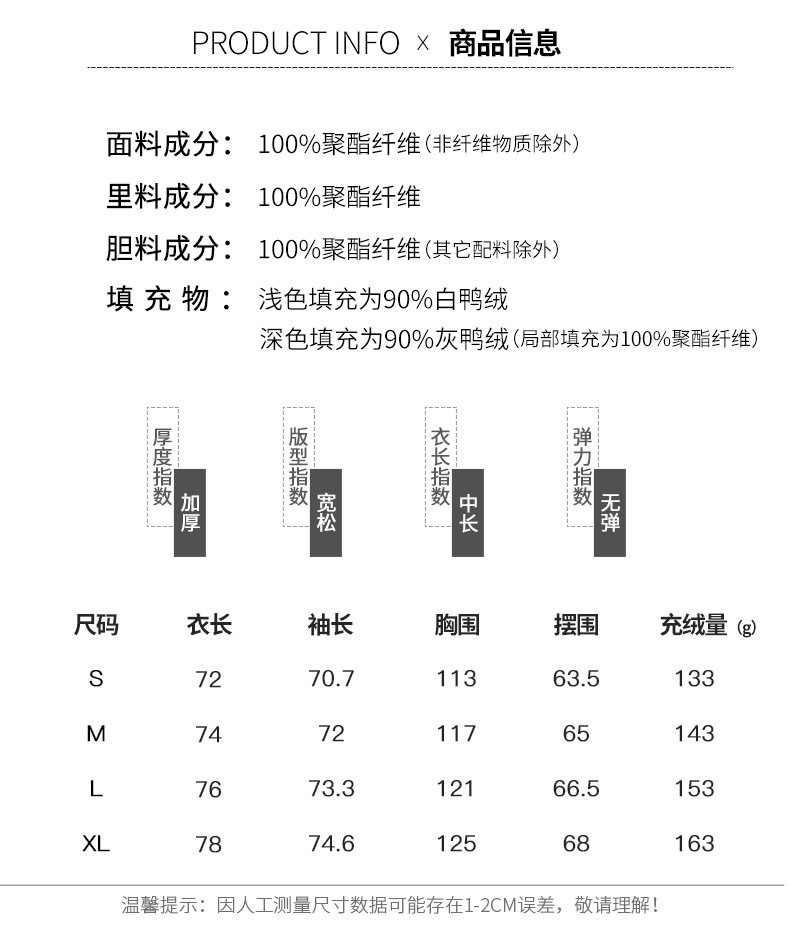 PRODUCT INFO × 商品信息

面料成分： 100%聚酯纤维(非纤维物质除外)

里料成分： 100%聚酯纤维

胆料成分： 100%聚酯纤维(其它配料除外)

填 充 物： 浅色填充为90%白鸭绒
深色填充为90%灰鸭绒(局部填充为100%聚酯纤维)

厚度指数 加厚

版型指数 宽松

衣长指数 中长

弹力指数 无弹

| 尺码 | 衣长 | 袖长 | 胸围 | 摆围 | 充绒量 (g) |
|---|---|---|---|---|---|
| S | 72 | 70.7 | 113 | 63.5 | 133 |
| M | 74 | 72 | 117 | 65 | 143 |
| L | 76 | 73.3 | 121 | 66.5 | 153 |
| XL | 78 | 74.6 | 125 | 68 | 163 |

温馨提示：因人工测量尺寸数据可能存在1-2CM误差，敬请理解！